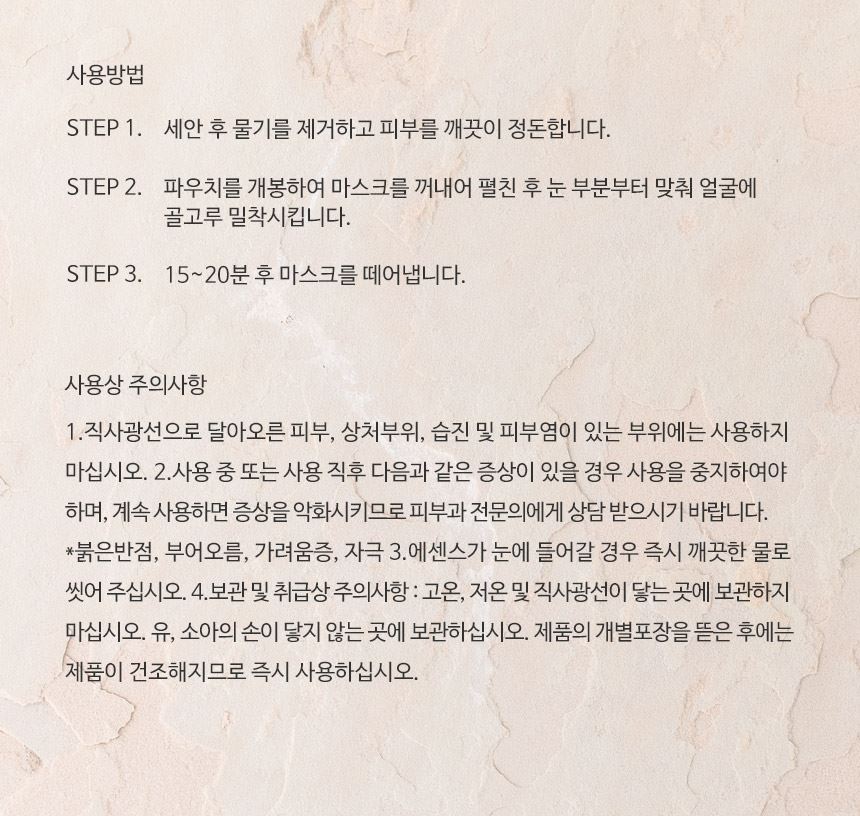 사용방법

STEP 1. 세안 후 물기를 제거하고 피부를 깨끗이 정돈합니다.

STEP 2. 파우치를 개봉하여 마스크를 꺼내어 펼친 후 눈 부분부터 맞춰 얼굴에 골고루 밀착시킵니다.

STEP 3. 15~20분 후 마스크를 떼어냅니다.

사용상 주의사항

1.직사광선으로 달아오른 피부, 상처부위, 습진 및 피부염이 있는 부위에는 사용하지 마십시오. 2.사용 중 또는 사용 직후 다음과 같은 증상이 있을 경우 사용을 중지하여야 하며, 계속 사용하면 증상을 악화시키므로 피부과 전문의에게 상담 받으시기 바랍니다. *붉은반점, 부어오름, 가려움증, 자극 3.에센스가 눈에 들어갈 경우 즉시 깨끗한 물로 씻어 주십시오. 4.보관 및 취급상 주의사항 : 고온, 저온 및 직사광선이 닿는 곳에 보관하지 마십시오. 유, 소아의 손이 닿지 않는 곳에 보관하십시오. 제품의 개별포장을 뜯은 후에는 제품이 건조해지므로 즉시 사용하십시오.